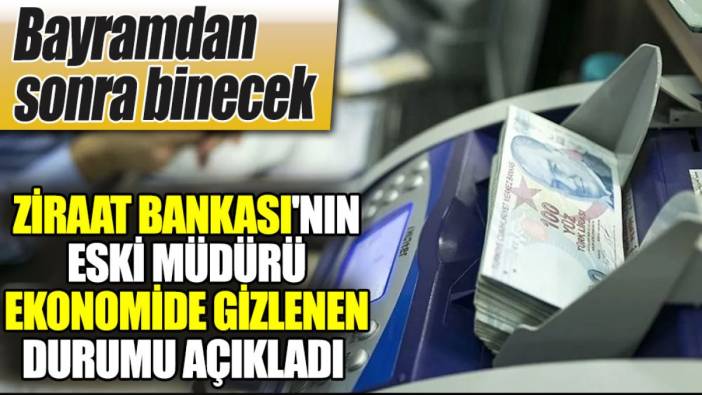 Bayramdan sonra binecek

ZİRAAT BANKASI'NIN ESKİ MÜDÜRÜ EKONOMİDE GİZLENEN DURUMU AÇIKLADI

100 YÜZ TÜRK LİRASI